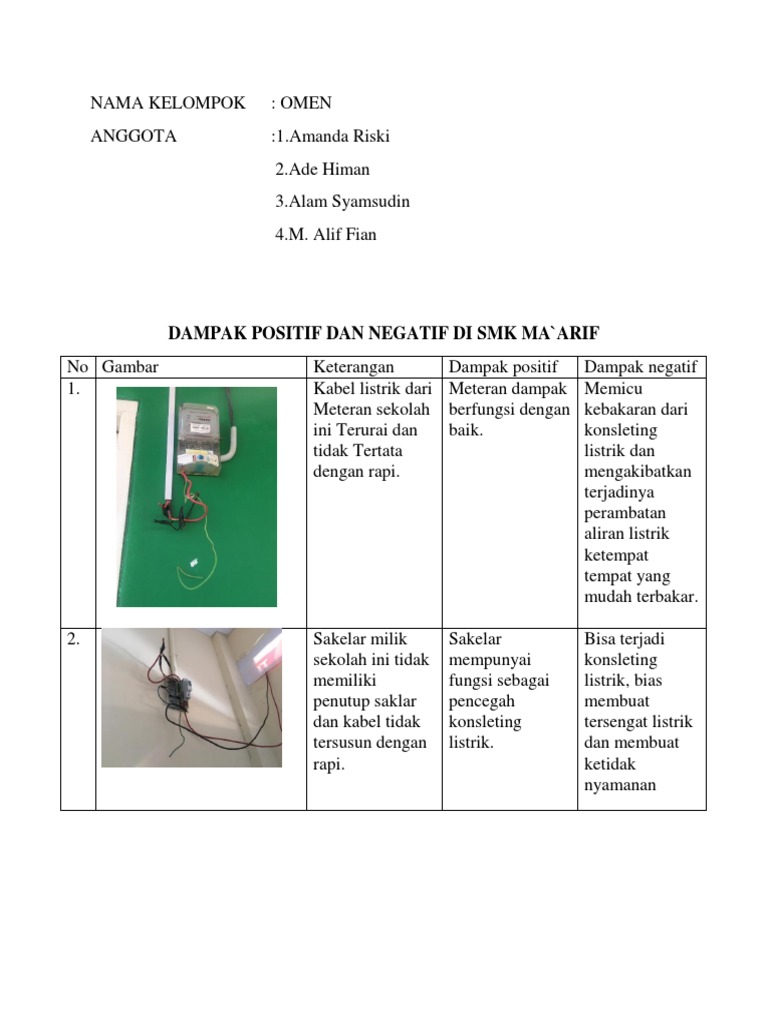 NAMA KELOMPOK : OMEN

ANGGOTA :1.Amanda Riski

2.Ade Himan

3.Alam Syamsudin

4.M. Alif Fian

DAMPAK POSITIF DAN NEGATIF DI SMK MA`ARIF

| No | Gambar | Keterangan | Dampak positif | Dampak negatif |
|---|---|---|---|---|
| 1. | | Kabel listrik dari Meteran sekolah ini Terurai dan tidak Tertata dengan rapi. | Meteran dampak berfungsi dengan baik. | Memicu kebakaran dari konsleting listrik dan mengakibatkan terjadinya perambatan aliran listrik ketempat tempat yang mudah terbakar. |
| 2. | | Sakelar milik sekolah ini tidak memiliki penutup saklar dan kabel tidak tersusun dengan rapi. | Sakelar mempunyai fungsi sebagai pencegah konsleting listrik. | Bisa terjadi konsleting listrik, bias membuat tersengat listrik dan membuat ketidak nyamanan |